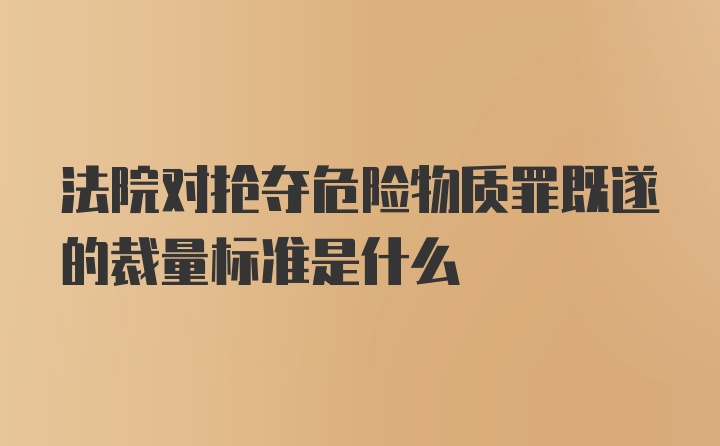 法院对抢夺危险物质罪既遂的裁量标准是什么